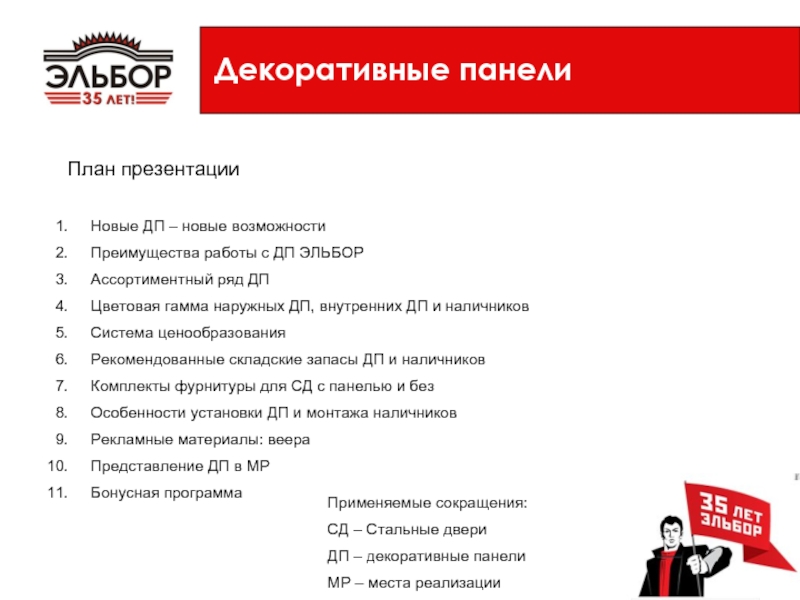 ЭЛЬБОР
35 ЛЕТ!

Декоративные панели

План презентации

1. Новые ДП – новые возможности
2. Преимущества работы с ДП ЭЛЬБОР
3. Ассортиментный ряд ДП
4. Цветовая гамма наружных ДП, внутренних ДП и наличников
5. Система ценообразования
6. Рекомендованные складские запасы ДП и наличников
7. Комплекты фурнитуры для СД с панелью и без
8. Особенности установки ДП и монтажа наличников
9. Рекламные материалы: веера
10. Представление ДП в МР
11. Бонусная программа

Применяемые сокращения:
СД – Стальные двери
ДП – декоративные панели
МР – места реализации

35 ЛЕТ
ЭЛЬБОР